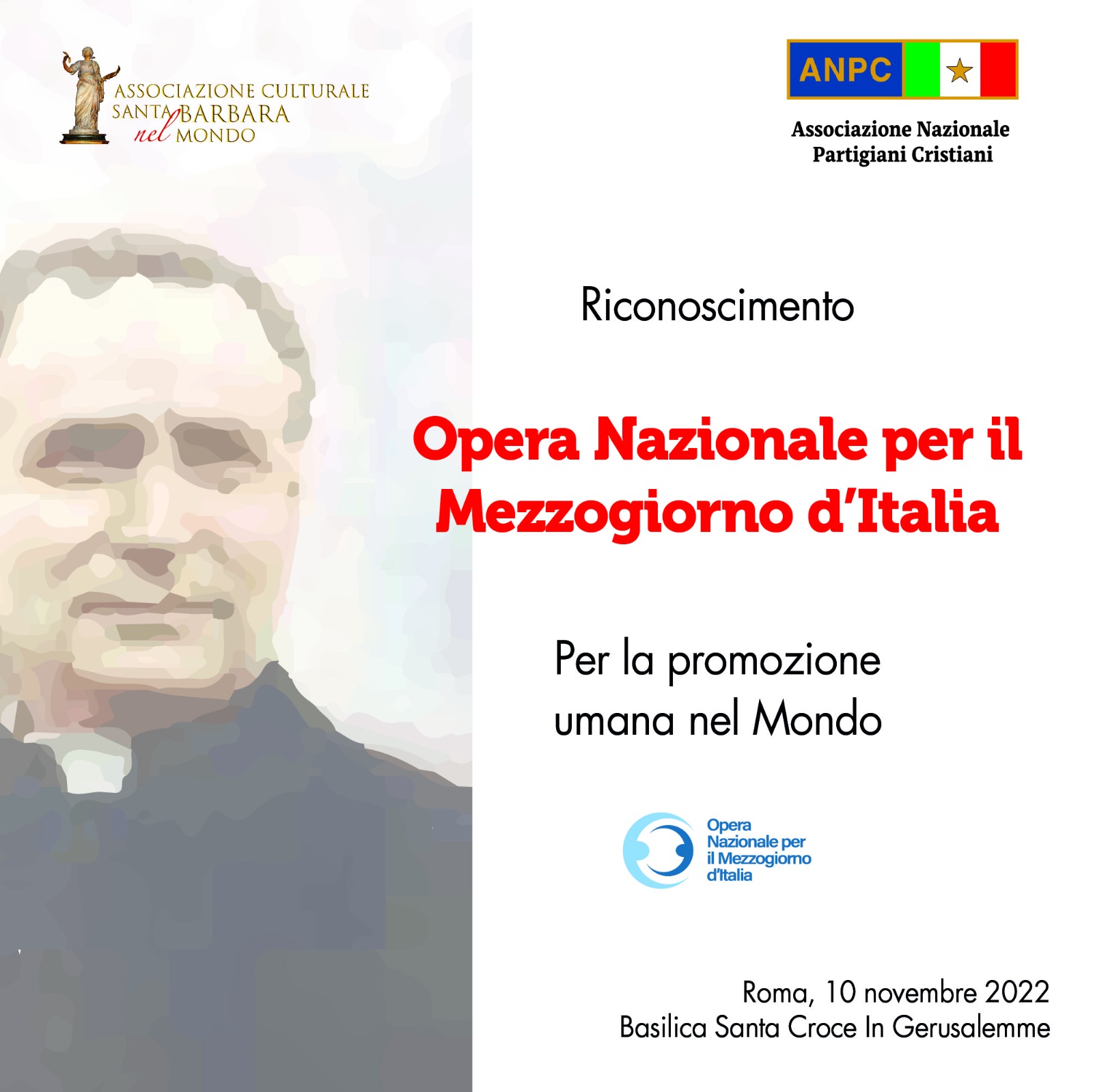 ASSOCIAZIONE CULTURALE
SANTA BARBARA
nel MONDO

ANPC

Associazione Nazionale
Partigiani Cristiani

Riconoscimento

Opera Nazionale per il Mezzogiorno d'Italia

Per la promozione umana nel Mondo

Opera
Nazionale per
il Mezzogiorno
d'Italia

Roma, 10 novembre 2022
Basilica Santa Croce In Gerusalemme